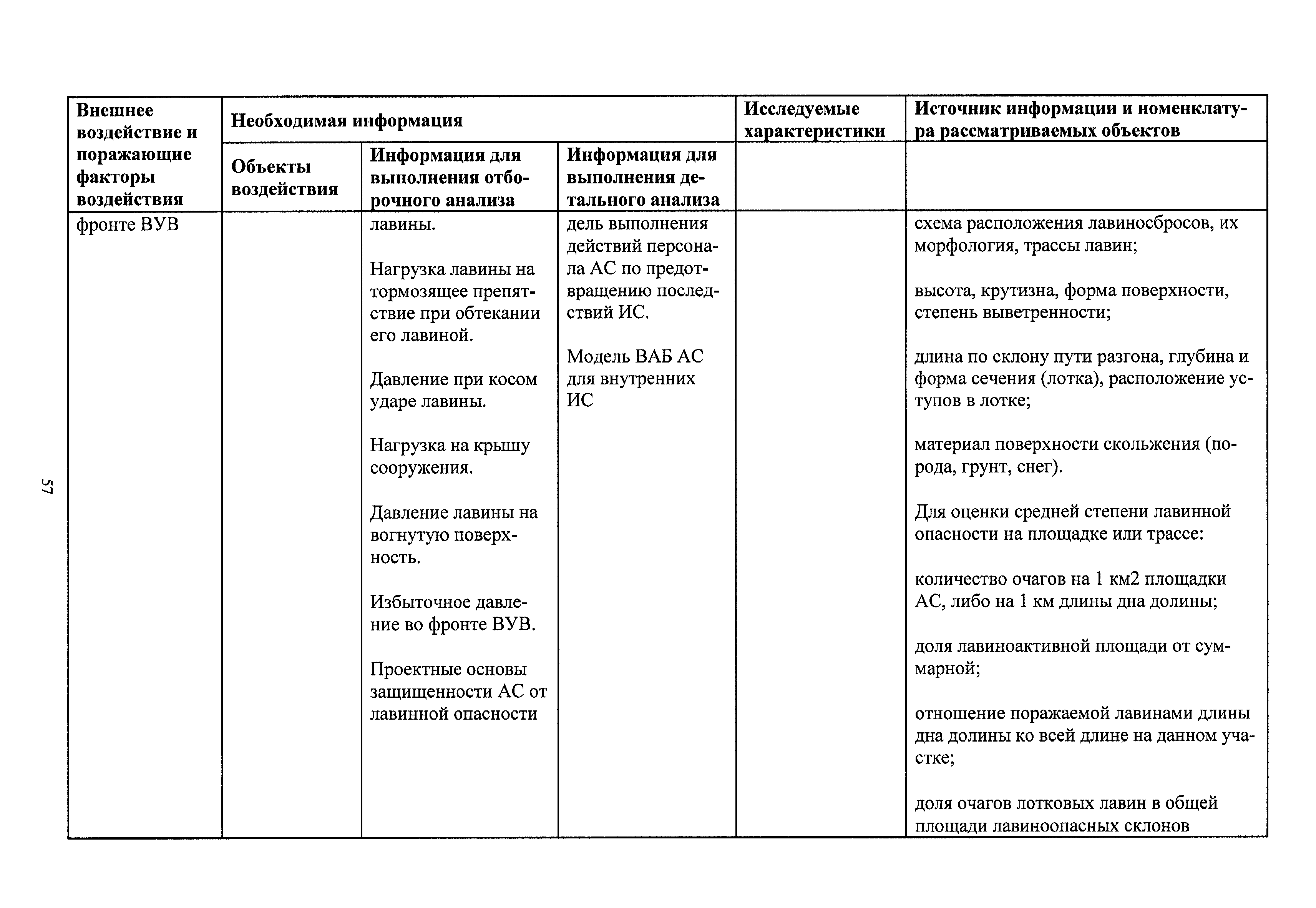 57

| Внешнее воздействие и поражающие факторы воздействия | Необходимая информация | | | Исследуемые характеристики | Источник информации и номенклатура рассматриваемых объектов |
|---|---|---|---|---|---|
| | Объекты воздействия | Информация для выполнения отборочного анализа | Информация для выполнения детального анализа | | |
| фронте ВУВ | | лавины.<br><br>Нагрузка лавины на тормозящее препятствие при обтекании его лавиной.<br><br>Давление при косом ударе лавины.<br><br>Нагрузка на крышу сооружения.<br><br>Давление лавины на вогнутую поверхность.<br><br>Избыточное давление во фронте ВУВ.<br><br>Проектные основы защищенности АС от лавинной опасности | дель выполнения действий персонала АС по предотвращению последствий ИС.<br><br>Модель ВАБ АС для внутренних ИС | | схема расположения лавиносбросов, их морфология, трассы лавин;<br><br>высота, крутизна, форма поверхности, степень выветренности;<br><br>длина по склону пути разгона, глубина и форма сечения (лотка), расположение уступов в лотке;<br><br>материал поверхности скольжения (порода, грунт, снег).<br><br>Для оценки средней степени лавинной опасности на площадке или трассе:<br><br>количество очагов на 1 км2 площадки АС, либо на 1 км длины дна долины;<br><br>доля лавиноактивной площади от суммарной;<br><br>отношение поражаемой лавинами длины дна долины ко всей длине на данном участке;<br><br>доля очагов лотковых лавин в общей площади лавиноопасных склонов |